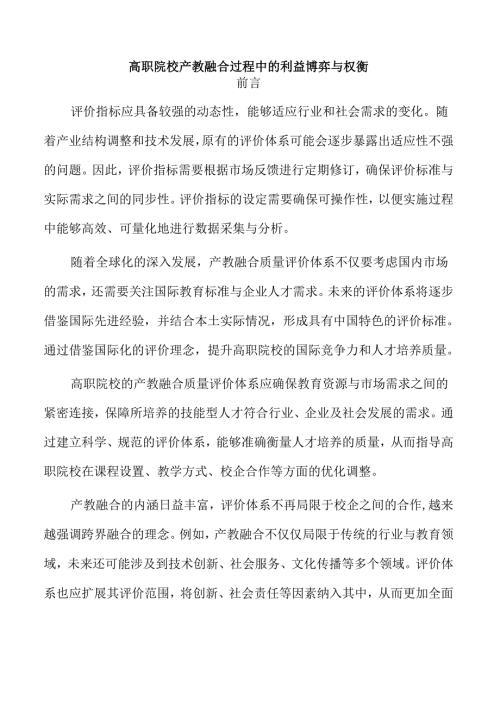 高职院校产教融合过程中的利益博弈与权衡
前言

评价指标应具备较强的动态性，能够适应行业和社会需求的变化。随着产业结构调整和技术发展，原有的评价体系可能会逐步暴露出适应性不强的问题。因此，评价指标需要根据市场反馈进行定期修订，确保评价标准与实际需求之间的同步性。评价指标的设定需要确保可操作性，以便实施过程中能够高效、可量化地进行数据采集与分析。

随着全球化的深入发展，产教融合质量评价体系不仅要考虑国内市场的需求，还需要关注国际教育标准与企业人才需求。未来的评价体系将逐步借鉴国际先进经验，并结合本土实际情况，形成具有中国特色的评价标准。通过借鉴国际化的评价理念，提升高职院校的国际竞争力和人才培养质量。

高职院校的产教融合质量评价体系应确保教育资源与市场需求之间的紧密连接，保障所培养的技能型人才符合行业、企业及社会发展的需求。通过建立科学、规范的评价体系，能够准确衡量人才培养的质量，从而指导高职院校在课程设置、教学方式、校企合作等方面的优化调整。

产教融合的内涵日益丰富，评价体系不再局限于校企之间的合作，越来越强调跨界融合的理念。例如，产教融合不仅仅局限于传统的行业与教育领域，未来还可能涉及到技术创新、社会服务、文化传播等多个领域。评价体系也应扩展其评价范围，将创新、社会责任等因素纳入其中，从而更加全面